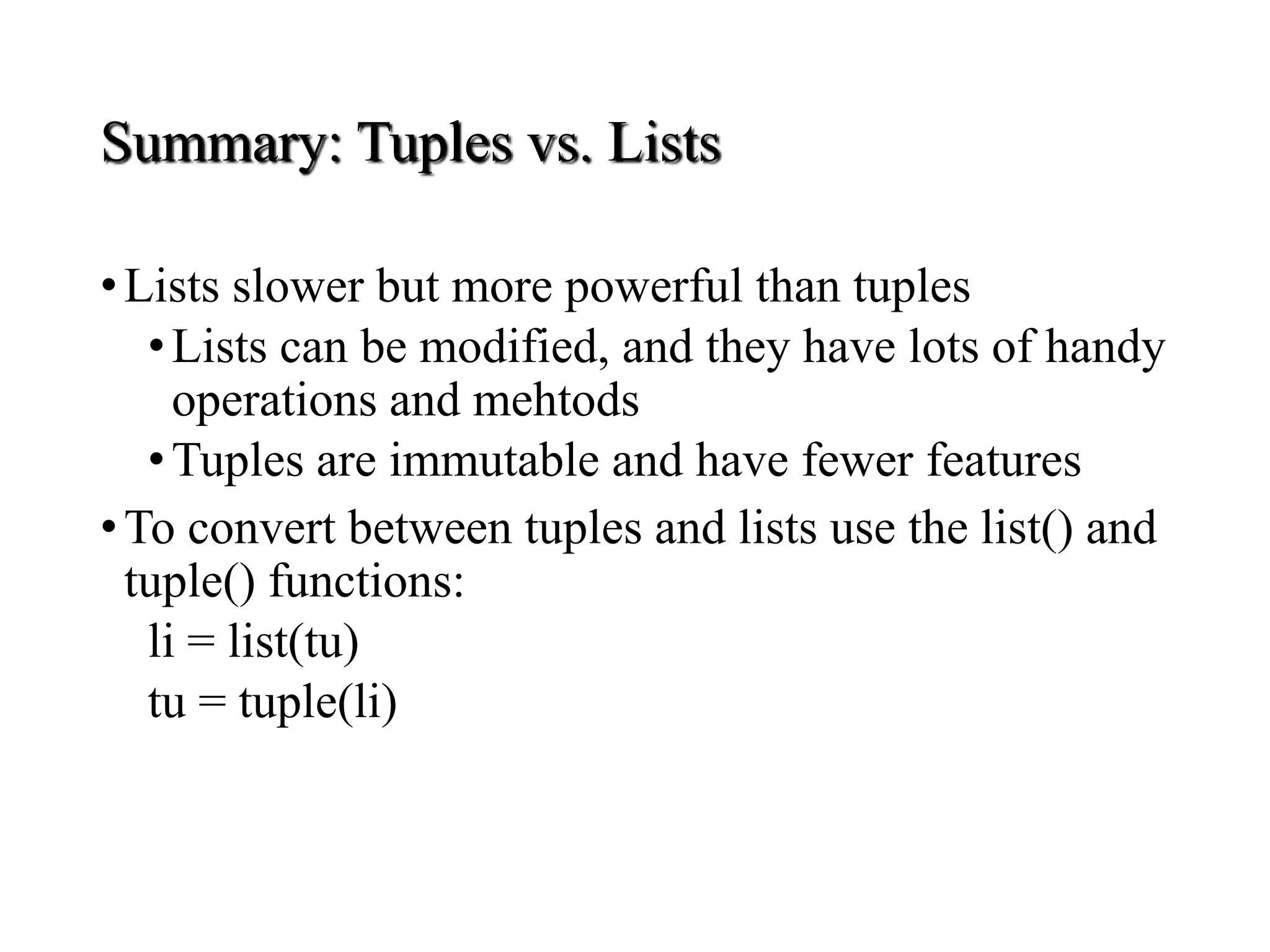 Summary: Tuples vs. Lists

• Lists slower but more powerful than tuples
  • Lists can be modified, and they have lots of handy operations and mehtods
  • Tuples are immutable and have fewer features
• To convert between tuples and lists use the list() and tuple() functions:
  li = list(tu)
  tu = tuple(li)